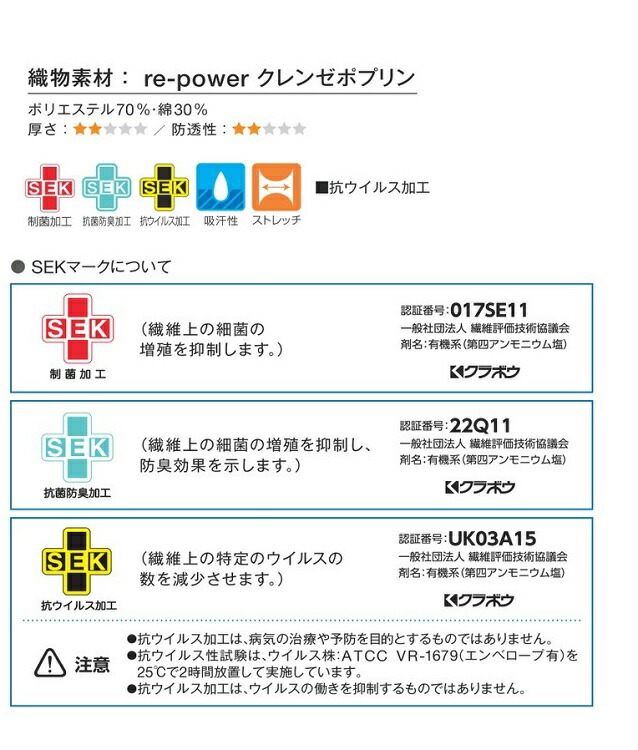 織物素材： re-power クレンゼポプリン

ポリエステル70％・綿30％
厚さ：★★★★★ ／ 防透性：★★★★★

SEK 制菌加工
SEK 抗菌防臭加工
SEK 抗ウイルス加工
吸汗性
ストレッチ

■抗ウイルス加工

● SEKマークについて

SEK 制菌加工
（繊維上の細菌の増殖を抑制します。）
認証番号：017SE11
一般社団法人 繊維評価技術協議会
剤名：有機系（第四アンモニウム塩）
クラボウ

SEK 抗菌防臭加工
（繊維上の細菌の増殖を抑制し、防臭効果を示します。）
認証番号：22Q11
一般社団法人 繊維評価技術協議会
剤名：有機系（第四アンモニウム塩）
クラボウ

SEK 抗ウイルス加工
（繊維上の特定のウイルスの数を減少させます。）
認証番号：UK03A15
一般社団法人 繊維評価技術協議会
剤名：有機系（第四アンモニウム塩）
クラボウ

注意
●抗ウイルス加工は、病気の治療や予防を目的とするものではありません。
●抗ウイルス性試験は、ウイルス株：ATCC VR-1679（エンベロープ有）を25℃で2時間放置して実施しています。
●抗ウイルス加工は、ウイルスの働きを抑制するものではありません。